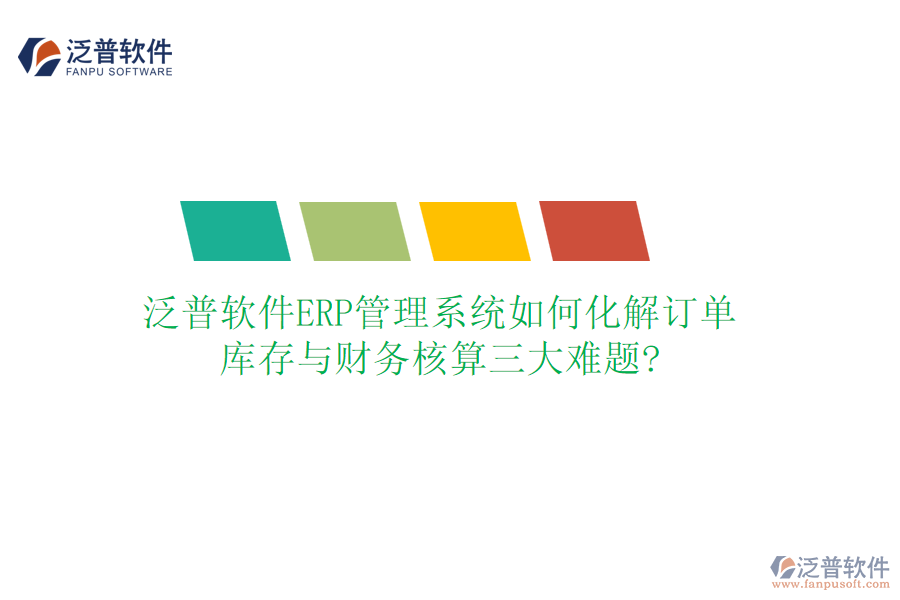 泛普软件
FANPU SOFTWARE

泛普软件ERP管理系统如何化解订单库存与财务核算三大难题?

泛普软件
www.fanpusoft.com